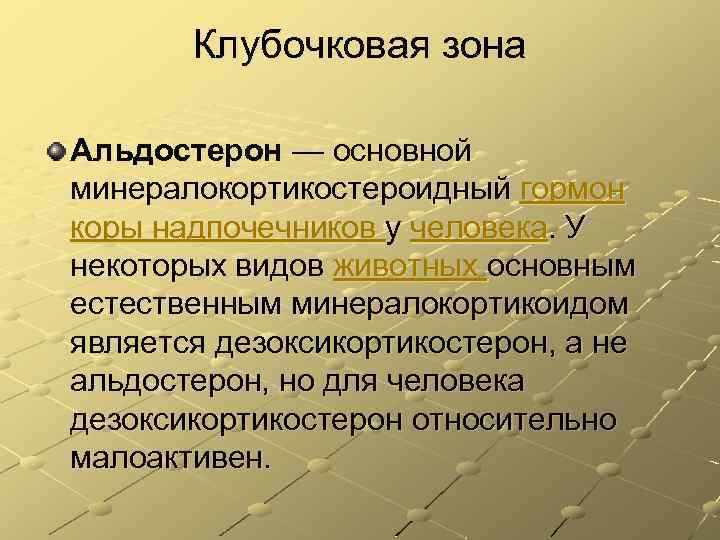 Клубочковая зона

Альдостерон — основной минералокортикостероидный гормон коры надпочечников у человека. У некоторых видов животных основным естественным минералокортикоидом является дезоксикортикостерон, а не альдостерон, но для человека дезоксикортикостерон относительно малоактивен.